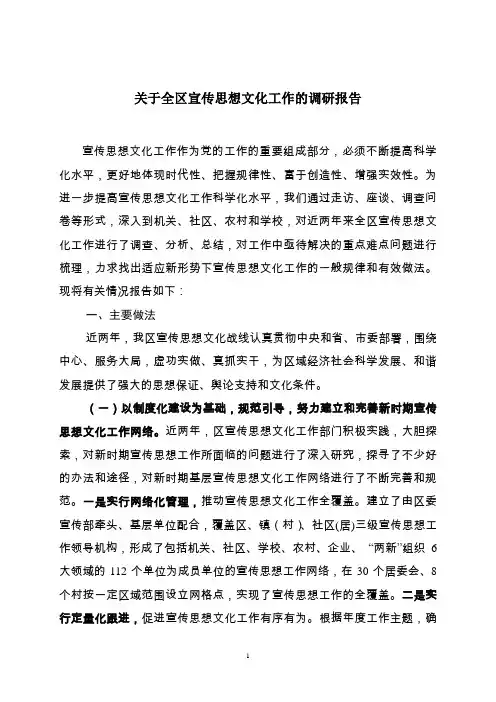 关于全区宣传思想文化工作的调研报告

宣传思想文化工作作为党的工作的重要组成部分，必须不断提高科学化水平，更好地体现时代性、把握规律性、富于创造性、增强实效性。为进一步提高宣传思想文化工作科学化水平，我们通过走访、座谈、调查问卷等形式，深入到机关、社区、农村和学校，对近两年来全区宣传思想文化工作进行了调查、分析、总结，对工作中亟待解决的重点难点问题进行梳理，力求找出适应新形势下宣传思想文化工作的一般规律和有效做法。现将有关情况报告如下：

一、主要做法

近两年，我区宣传思想文化战线认真贯彻中央和省、市委部署，围绕中心、服务大局，虚功实做、真抓实干，为区域经济社会科学发展、和谐发展提供了强大的思想保证、舆论支持和文化条件。

（一）以制度化建设为基础，规范引导，努力建立和完善新时期宣传思想文化工作网络。近两年，区宣传思想文化工作部门积极实践，大胆探索，对新时期宣传思想工作所面临的问题进行了深入研究，探寻了不少好的办法和途径，对新时期基层宣传思想文化工作网络进行了不断完善和规范。一是实行网络化管理，推动宣传思想文化工作全覆盖。建立了由区委宣传部牵头、基层单位配合，覆盖区、镇（村）、社区(居)三级宣传思想工作领导机构，形成了包括机关、社区、学校、农村、企业、“两新”组织 6 大领域的 112 个单位为成员单位的宣传思想工作网络，在 30 个居委会、8 个村按一定区域范围设立网格点，实现了宣传思想工作的全覆盖。二是实行定量化跟进，促进宣传思想文化工作有序有为。根据年度工作主题，确

1